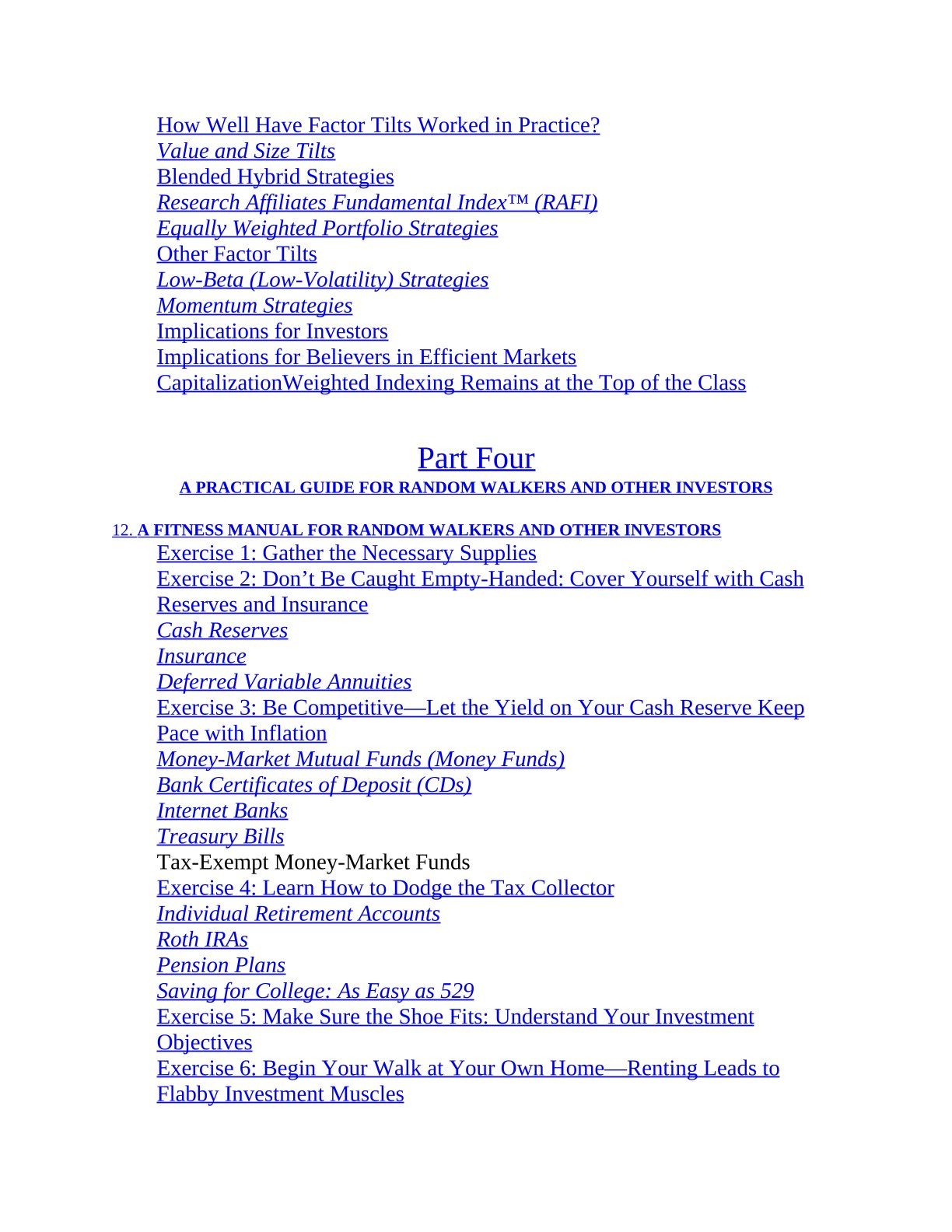 How Well Have Factor Tilts Worked in Practice?
Value and Size Tilts
Blended Hybrid Strategies
Research Affiliates Fundamental Index™ (RAFI)
Equally Weighted Portfolio Strategies
Other Factor Tilts
Low-Beta (Low-Volatility) Strategies
Momentum Strategies
Implications for Investors
Implications for Believers in Efficient Markets
CapitalizationWeighted Indexing Remains at the Top of the Class

Part Four
A PRACTICAL GUIDE FOR RANDOM WALKERS AND OTHER INVESTORS

12. A FITNESS MANUAL FOR RANDOM WALKERS AND OTHER INVESTORS
Exercise 1: Gather the Necessary Supplies
Exercise 2: Don’t Be Caught Empty-Handed: Cover Yourself with Cash Reserves and Insurance
Cash Reserves
Insurance
Deferred Variable Annuities
Exercise 3: Be Competitive—Let the Yield on Your Cash Reserve Keep Pace with Inflation
Money-Market Mutual Funds (Money Funds)
Bank Certificates of Deposit (CDs)
Internet Banks
Treasury Bills
Tax-Exempt Money-Market Funds
Exercise 4: Learn How to Dodge the Tax Collector
Individual Retirement Accounts
Roth IRAs
Pension Plans
Saving for College: As Easy as 529
Exercise 5: Make Sure the Shoe Fits: Understand Your Investment Objectives
Exercise 6: Begin Your Walk at Your Own Home—Renting Leads to Flabby Investment Muscles